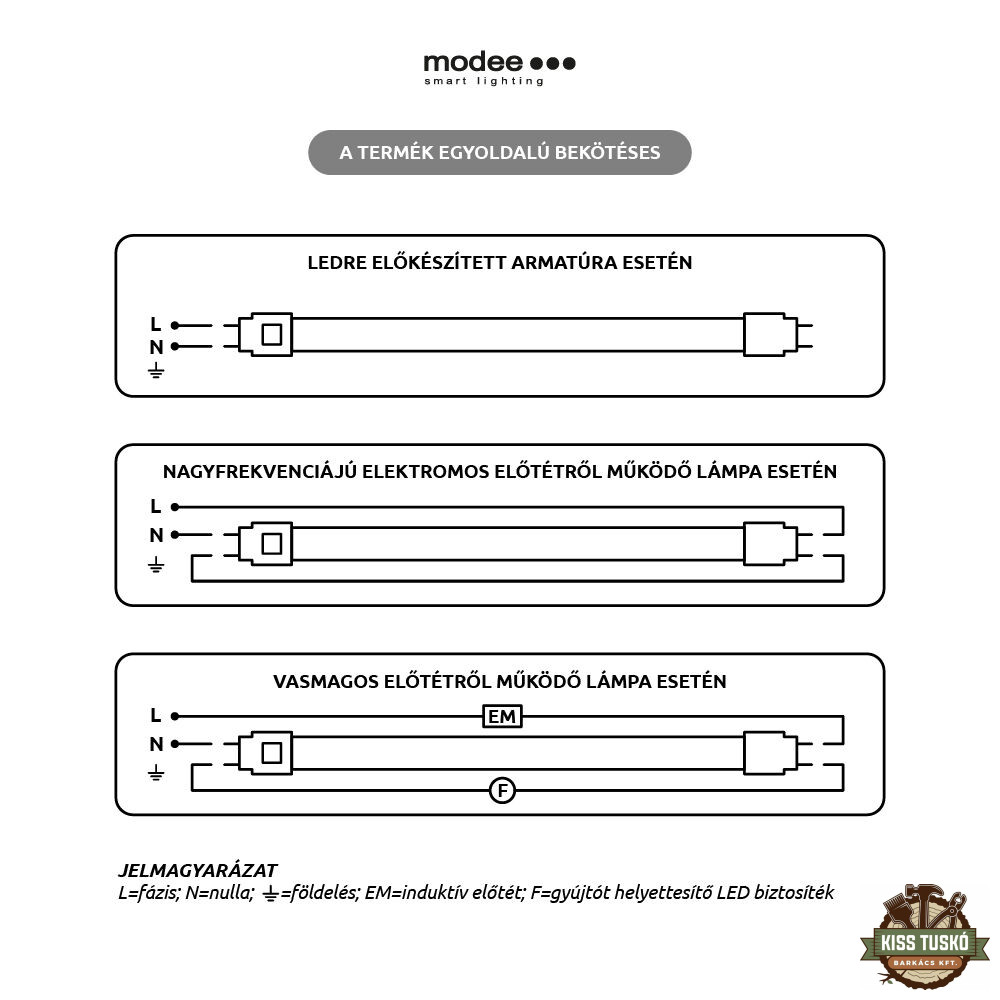 modee
smart lighting

A TERMÉK EGYOLDALÚ BEKÖTÉSES

LEDRE ELŐKÉSZÍTETT ARMATÚRA ESETÉN

L
N
⏚

NAGYFREKVENCIÁJÚ ELEKTROMOS ELŐTÉTRŐL MŰKÖDŐ LÁMPA ESETÉN

L
N
⏚

VASMAGOS ELŐTÉTRŐL MŰKÖDŐ LÁMPA ESETÉN

L
N
⏚
EM
F

JELMAGYARÁZAT
L=fázis; N=nulla; ⏚=földelés; EM=induktív előtét; F=gyújtót helyettesítő LED biztosíték

KISS TUSKÓ
BARKÁCS KFT.